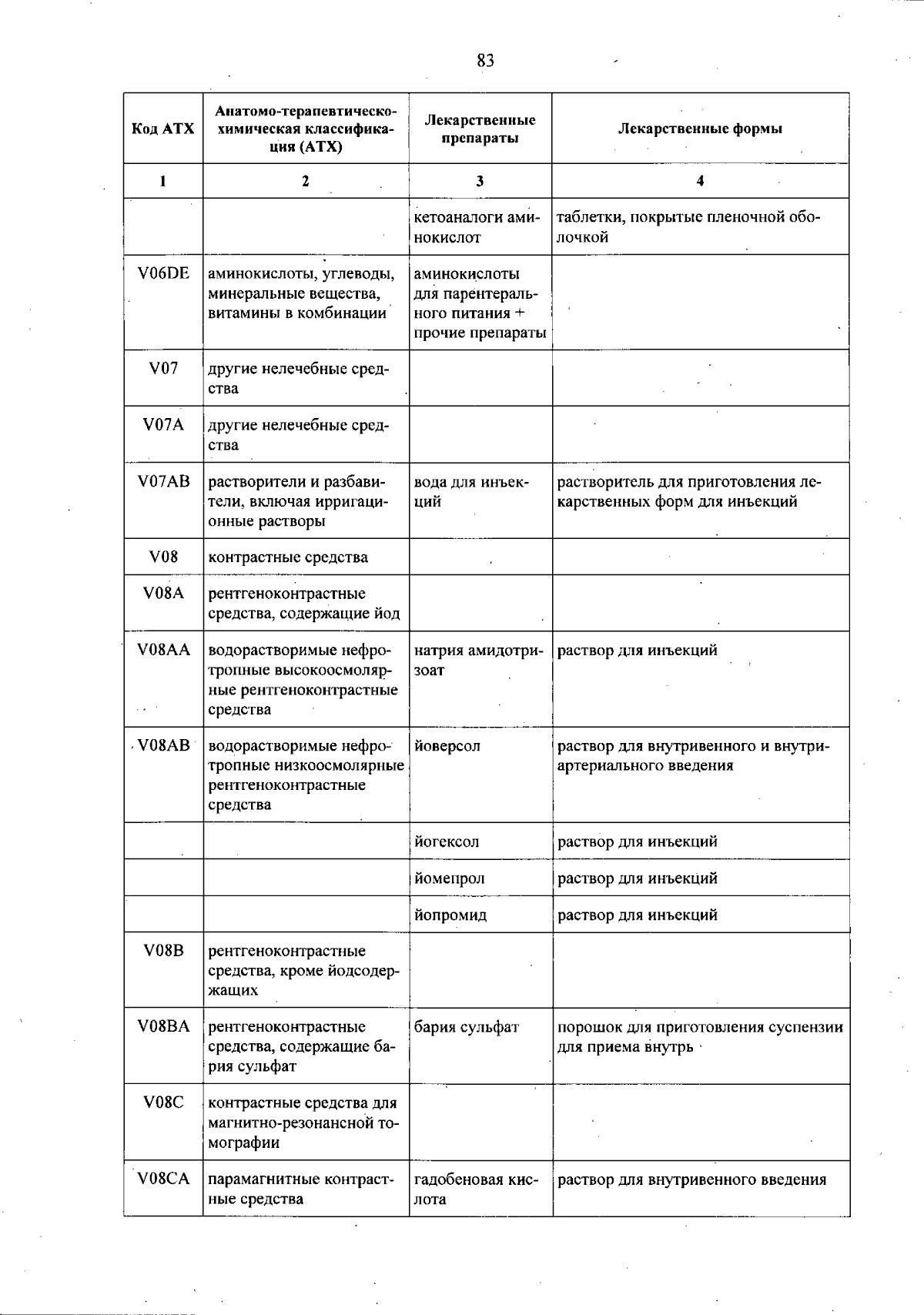 83

| Код АТХ | Анатомо-терапевтическо-химическая классификация (АТХ) | Лекарственные препараты | Лекарственные формы |
|---|---|---|---|
| 1 | 2 | 3 | 4 |
| | | кетоаналоги аминокислот | таблетки, покрытые пленочной оболочкой |
| V06DE | аминокислоты, углеводы, минеральные вещества, витамины в комбинации | аминокислоты для парентерального питания + прочие препараты | |
| V07 | другие нелечебные средства | | |
| V07A | другие нелечебные средства | | |
| V07AB | растворители и разбавители, включая ирригационные растворы | вода для инъекций | растворитель для приготовления лекарственных форм для инъекций |
| V08 | контрастные средства | | |
| V08A | рентгеноконтрастные средства, содержащие йод | | |
| V08AA | водорастворимые нефротропные высокоосмолярные рентгеноконтрастные средства | натрия амидотризоат | раствор для инъекций |
| V08AB | водорастворимые нефротропные низкоосмолярные рентгеноконтрастные средства | йоверсол | раствор для внутривенного и внутриартериального введения |
| | | йогексол | раствор для инъекций |
| | | йомепрол | раствор для инъекций |
| | | йопромид | раствор для инъекций |
| V08B | рентгеноконтрастные средства, кроме йодсодержащих | | |
| V08BA | рентгеноконтрастные средства, содержащие бария сульфат | бария сульфат | порошок для приготовления суспензии для приема внутрь |
| V08C | контрастные средства для магнитно-резонансной томографии | | |
| V08CA | парамагнитные контрастные средства | гадобеновая кислота | раствор для внутривенного введения |